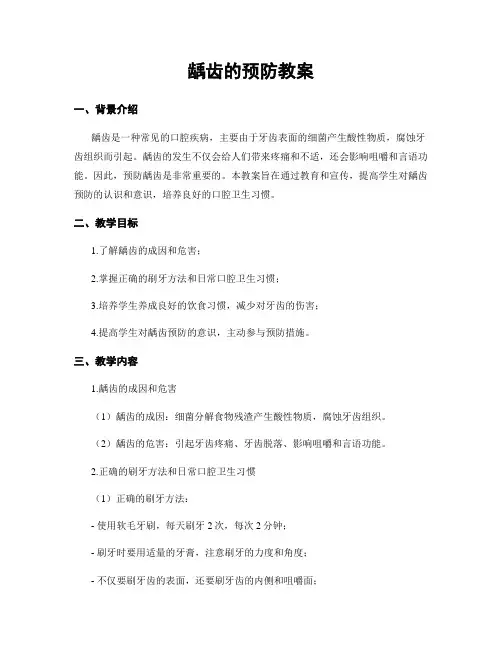 龋齿的预防教案

一、背景介绍

龋齿是一种常见的口腔疾病，主要由于牙齿表面的细菌产生酸性物质，腐蚀牙齿组织而引起。龋齿的发生不仅会给人们带来疼痛和不适，还会影响咀嚼和言语功能。因此，预防龋齿是非常重要的。本教案旨在通过教育和宣传，提高学生对龋齿预防的认识和意识，培养良好的口腔卫生习惯。

二、教学目标

1.了解龋齿的成因和危害；

2.掌握正确的刷牙方法和日常口腔卫生习惯；

3.培养学生养成良好的饮食习惯，减少对牙齿的伤害；

4.提高学生对龋齿预防的意识，主动参与预防措施。

三、教学内容

1.龋齿的成因和危害

（1）龋齿的成因：细菌分解食物残渣产生酸性物质，腐蚀牙齿组织。

（2）龋齿的危害：引起牙齿疼痛、牙齿脱落、影响咀嚼和言语功能。

2.正确的刷牙方法和日常口腔卫生习惯

（1）正确的刷牙方法：

- 使用软毛牙刷，每天刷牙 2 次，每次 2 分钟；

- 刷牙时要用适量的牙膏，注意刷牙的力度和角度；

- 不仅要刷牙齿的表面，还要刷牙齿的内侧和咀嚼面；